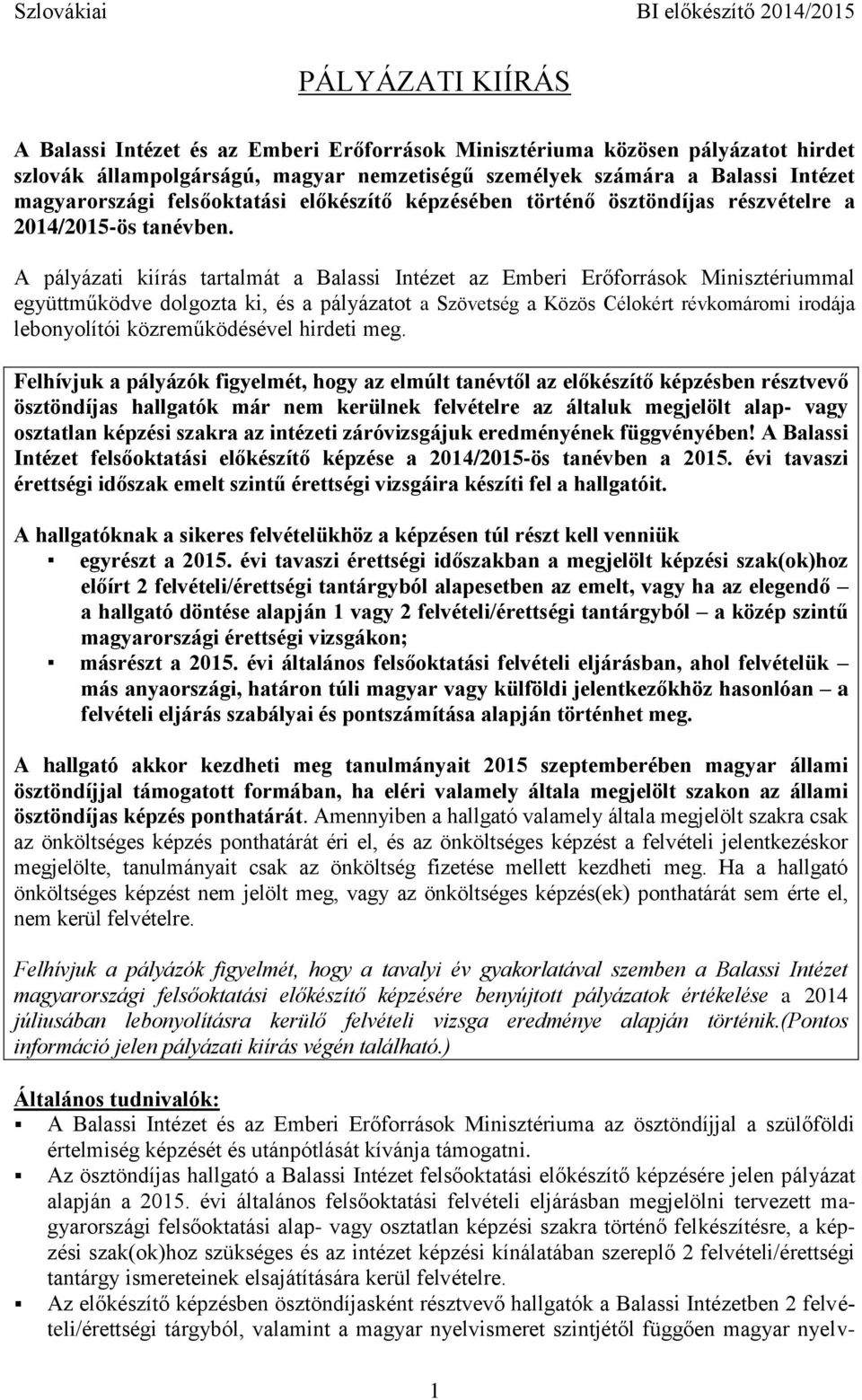 Szlovákiai BI előkészítő 2014/2015

PÁLYÁZATI KIÍRÁS

A Balassi Intézet és az Emberi Erőforrások Minisztériuma közösen pályázatot hirdet szlovák állampolgárságú, magyar nemzetiségű személyek számára a Balassi Intézet magyarországi felsőoktatási előkészítő képzésében történő ösztöndíjas részvételre a 2014/2015-ös tanévben.

A pályázati kiírás tartalmát a Balassi Intézet az Emberi Erőforrások Minisztériummal együttműködve dolgozta ki, és a pályázatot a Szövetség a Közös Célokért révkomáromi irodája lebonyolítói közreműködésével hirdeti meg.

Felhívjuk a pályázók figyelmét, hogy az elmúlt tanévtől az előkészítő képzésben résztvevő ösztöndíjas hallgatók már nem kerülnek felvételre az általuk megjelölt alap- vagy osztatlan képzési szakra az intézeti záróvizsgájuk eredményének függvényében! A Balassi Intézet felsőoktatási előkészítő képzése a 2014/2015-ös tanévben a 2015. évi tavaszi érettségi időszak emelt szintű érettségi vizsgáira készíti fel a hallgatóit.

A hallgatóknak a sikeres felvételükhöz a képzésen túl részt kell venniük
▪ egyrészt a 2015. évi tavaszi érettségi időszakban a megjelölt képzési szak(ok)hoz előírt 2 felvételi/érettségi tantárgyból alapesetben az emelt, vagy ha az elegendő – a hallgató döntése alapján 1 vagy 2 felvételi/érettségi tantárgyból – a közép szintű magyarországi érettségi vizsgákon;
▪ másrészt a 2015. évi általános felsőoktatási felvételi eljárásban, ahol felvételük – más anyaországi, határon túli magyar vagy külföldi jelentkezőkhöz hasonlóan – a felvételi eljárás szabályai és pontszámítása alapján történhet meg.

A hallgató akkor kezdheti meg tanulmányait 2015 szeptemberében magyar állami ösztöndíjjal támogatott formában, ha eléri valamely általa megjelölt szakon az állami ösztöndíjas képzés ponthatárát. Amennyiben a hallgató valamely általa megjelölt szakra csak az önköltséges képzés ponthatárát éri el, és az önköltséges képzést a felvételi jelentkezéskor megjelölte, tanulmányait csak az önköltség fizetése mellett kezdheti meg. Ha a hallgató önköltséges képzést nem jelölt meg, vagy az önköltséges képzés(ek) ponthatárát sem érte el, nem kerül felvételre.

Felhívjuk a pályázók figyelmét, hogy a tavalyi év gyakorlatával szemben a Balassi Intézet magyarországi felsőoktatási előkészítő képzésére benyújtott pályázatok értékelése a 2014 júliusában lebonyolításra kerülő felvételi vizsga eredménye alapján történik.(Pontos információ jelen pályázati kiírás végén található.)

Általános tudnivalók:
▪ A Balassi Intézet és az Emberi Erőforrások Minisztériuma az ösztöndíjjal a szülőföldi értelmiség képzését és utánpótlását kívánja támogatni.
▪ Az ösztöndíjas hallgató a Balassi Intézet felsőoktatási előkészítő képzésére jelen pályázat alapján a 2015. évi általános felsőoktatási felvételi eljárásban megjelölni tervezett magyarországi felsőoktatási alap- vagy osztatlan képzési szakra történő felkészítésre, a képzési szak(ok)hoz szükséges és az intézet képzési kínálatában szereplő 2 felvételi/érettségi tantárgy ismereteinek elsajátítására kerül felvételre.
▪ Az előkészítő képzésben ösztöndíjasként résztvevő hallgatók a Balassi Intézetben 2 felvételi/érettségi tárgyból, valamint a magyar nyelvismeret szintjétől függően magyar nyelv-

1